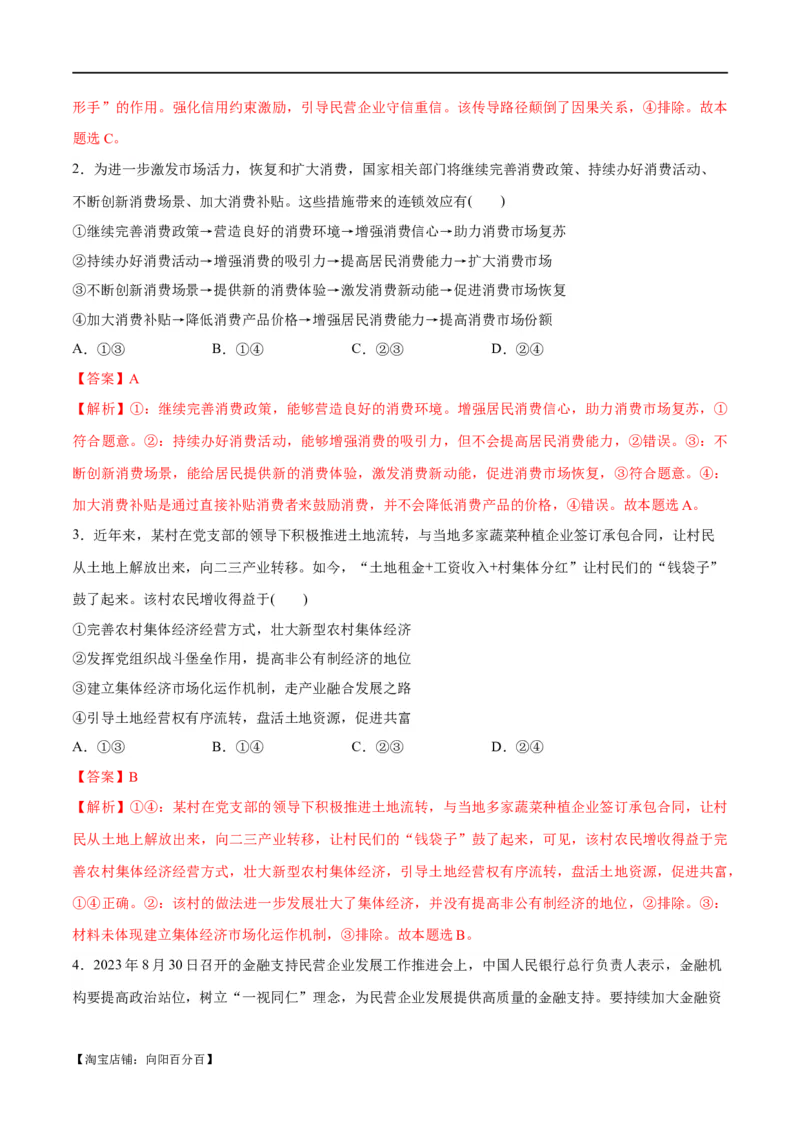 形手”的作用。强化信用约束激励，引导民营企业守信重信。该传导路径颠倒了因果关系，④排除。故本题选 C。

2．为进一步激发市场活力，恢复和扩大消费，国家相关部门将继续完善消费政策、持续办好消费活动、不断创新消费场景、加大消费补贴。这些措施带来的连锁效应有(　　)

①继续完善消费政策→营造良好的消费环境→增强消费信心→助力消费市场复苏

②持续办好消费活动→增强消费的吸引力→提高居民消费能力→扩大消费市场

③不断创新消费场景→提供新的消费体验→激发消费新动能→促进消费市场恢复

④加大消费补贴→降低消费产品价格→增强居民消费能力→提高消费市场份额

A．①③　　B．①④　　C．②③　　D．②④

【答案】A

【解析】①：继续完善消费政策，能够营造良好的消费环境。增强居民消费信心，助力消费市场复苏，①符合题意。②：持续办好消费活动，能够增强消费的吸引力，但不会提高居民消费能力，②错误。③：不断创新消费场景，能给居民提供新的消费体验，激发消费新动能，促进消费市场恢复，③符合题意。④：加大消费补贴是通过直接补贴消费者来鼓励消费，并不会降低消费产品的价格，④错误。故本题选 A。

3．近年来，某村在党支部的领导下积极推进土地流转，与当地多家蔬菜种植企业签订承包合同，让村民从土地上解放出来，向二三产业转移。如今，“土地租金+工资收入+村集体分红”让村民们的“钱袋子”鼓了起来。该村农民增收得益于(　　)

①完善农村集体经济经营方式，壮大新型农村集体经济

②发挥党组织战斗堡垒作用，提高非公有制经济的地位

③建立集体经济市场化运作机制，走产业融合发展之路

④引导土地经营权有序流转，盘活土地资源，促进共富

A．①③　　B．①④　　C．②③　　D．②④

【答案】B

【解析】①④：某村在党支部的领导下积极推进土地流转，与当地多家蔬菜种植企业签订承包合同，让村民从土地上解放出来，向二三产业转移，让村民们的“钱袋子”鼓了起来，可见，该村农民增收得益于完善农村集体经济经营方式，壮大新型农村集体经济，引导土地经营权有序流转，盘活土地资源，促进共富，①④正确。②：该村的做法进一步发展壮大了集体经济，并没有提高非公有制经济的地位，②排除。③：材料未体现建立集体经济市场化运作机制，③排除。故本题选 B。

4．2023 年 8 月 30 日召开的金融支持民营企业发展工作推进会上，中国人民银行总行负责人表示，金融机构要提高政治站位，树立“一视同仁”理念，为民营企业发展提供高质量的金融支持。要持续加大金融资

【淘宝店铺：向阳百分百】